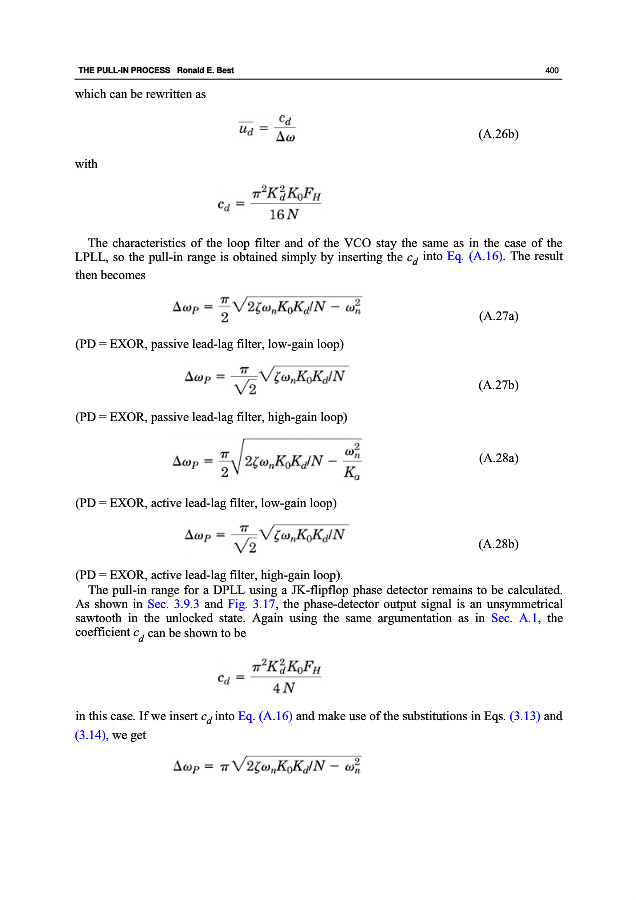 THE PULL-IN PROCESS Ronald E. Best 400

which can be rewritten as

$\overline{u_d} = \frac{c_d}{\Delta\omega}$ (A.26b)

with

$c_d = \frac{\pi^2 K_d^2 K_0 F_H}{16N}$

The characteristics of the loop filter and of the VCO stay the same as in the case of the LPLL, so the pull-in range is obtained simply by inserting the $c_d$ into Eq. (A.16). The result then becomes

$\Delta\omega_P = \frac{\pi}{2}\sqrt{2\zeta\omega_n K_0 K_d/N - \omega_n^2}$ (A.27a)

(PD = EXOR, passive lead-lag filter, low-gain loop)

$\Delta\omega_P = \frac{\pi}{\sqrt{2}}\sqrt{\zeta\omega_n K_0 K_d/N}$ (A.27b)

(PD = EXOR, passive lead-lag filter, high-gain loop)

$\Delta\omega_P = \frac{\pi}{2}\sqrt{2\zeta\omega_n K_0 K_d/N - \frac{\omega_n^2}{K_a}}$ (A.28a)

(PD = EXOR, active lead-lag filter, low-gain loop)

$\Delta\omega_P = \frac{\pi}{\sqrt{2}}\sqrt{\zeta\omega_n K_0 K_d/N}$ (A.28b)

(PD = EXOR, active lead-lag filter, high-gain loop).

The pull-in range for a DPLL using a JK-flipflop phase detector remains to be calculated. As shown in Sec. 3.9.3 and Fig. 3.17, the phase-detector output signal is an unsymmetrical sawtooth in the unlocked state. Again using the same argumentation as in Sec. A.1, the coefficient $c_d$ can be shown to be

$c_d = \frac{\pi^2 K_d^2 K_0 F_H}{4N}$

in this case. If we insert $c_d$ into Eq. (A.16) and make use of the substitutions in Eqs. (3.13) and (3.14), we get

$\Delta\omega_P = \pi\sqrt{2\zeta\omega_n K_0 K_d/N - \omega_n^2}$